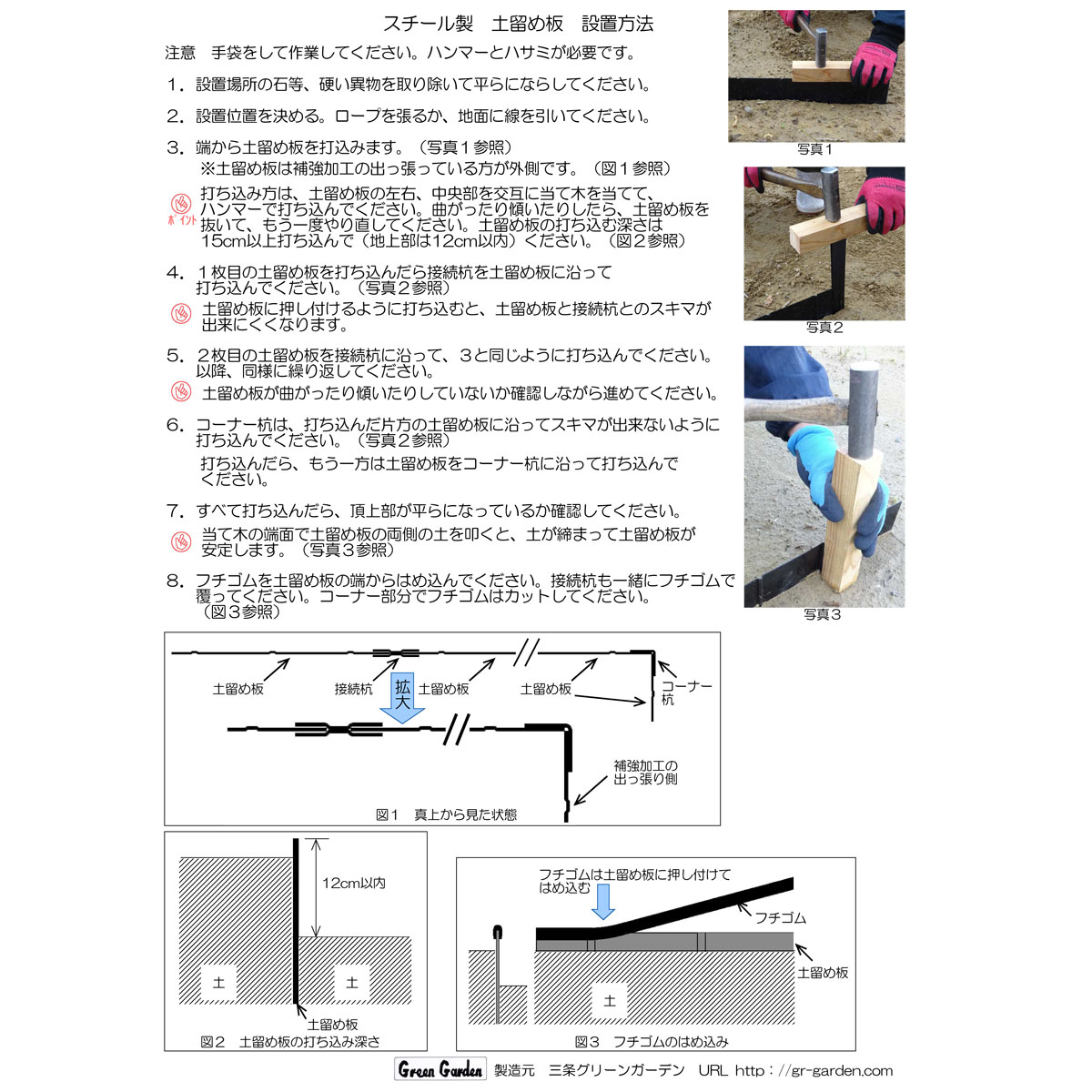 スチール製　土留め板　設置方法

注意　手袋をして作業してください。ハンマーとハサミが必要です。

1．設置場所の石等、硬い異物を取り除いて平らにならしてください。

2．設置位置を決める。ロープを張るか、地面に線を引いてください。

3．端から土留め板を打込みます。（写真１参照）
※土留め板は補強加工の出っ張っている方が外側です。（図１参照）

ポイント
打ち込み方は、土留め板の左右、中央部を交互に当て木を当てて、ハンマーで打ち込んでください。曲がったり傾いたりしたら、土留め板を抜いて、もう一度やり直してください。土留め板の打ち込む深さは15cm以上打ち込んで（地上部は12cm以内）ください。（図２参照）

4．１枚目の土留め板を打ち込んだら接続杭を土留め板に沿って打ち込んでください。（写真２参照）
土留め板に押し付けるように打ち込むと、土留め板と接続杭とのスキマが出来にくくなります。

5．２枚目の土留め板を接続杭に沿って、３と同じように打ち込んでください。以降、同様に繰り返してください。
土留め板が曲がったり傾いたりしていないか確認しながら進めてください。

6．コーナー杭は、打ち込んだ片方の土留め板に沿ってスキマが出来ないように打ち込んでください。（写真２参照）
打ち込んだら、もう一方は土留め板をコーナー杭に沿って打ち込んでください。

7．すべて打ち込んだら、頂上部が平らになっているか確認してください。
当て木の端面で土留め板の両側の土を叩くと、土が締まって土留め板が安定します。（写真３参照）

8．フチゴムを土留め板の端からはめ込んでください。接続杭も一緒にフチゴムで覆ってください。コーナー部分でフチゴムはカットしてください。（図３参照）

写真1

写真2

写真3

土留め板
接続杭
拡大
土留め板
土留め板
コーナー杭
補強加工の出っ張り側
図1　真上から見た状態

12cm以内
土
土
土留め板
図2　土留め板の打ち込み深さ

フチゴムは土留め板に押し付けてはめ込む
フチゴム
土留め板
土
図3　フチゴムのはめ込み

Green Garden　製造元　三条グリーンガーデン　URL http：//gr-garden.com